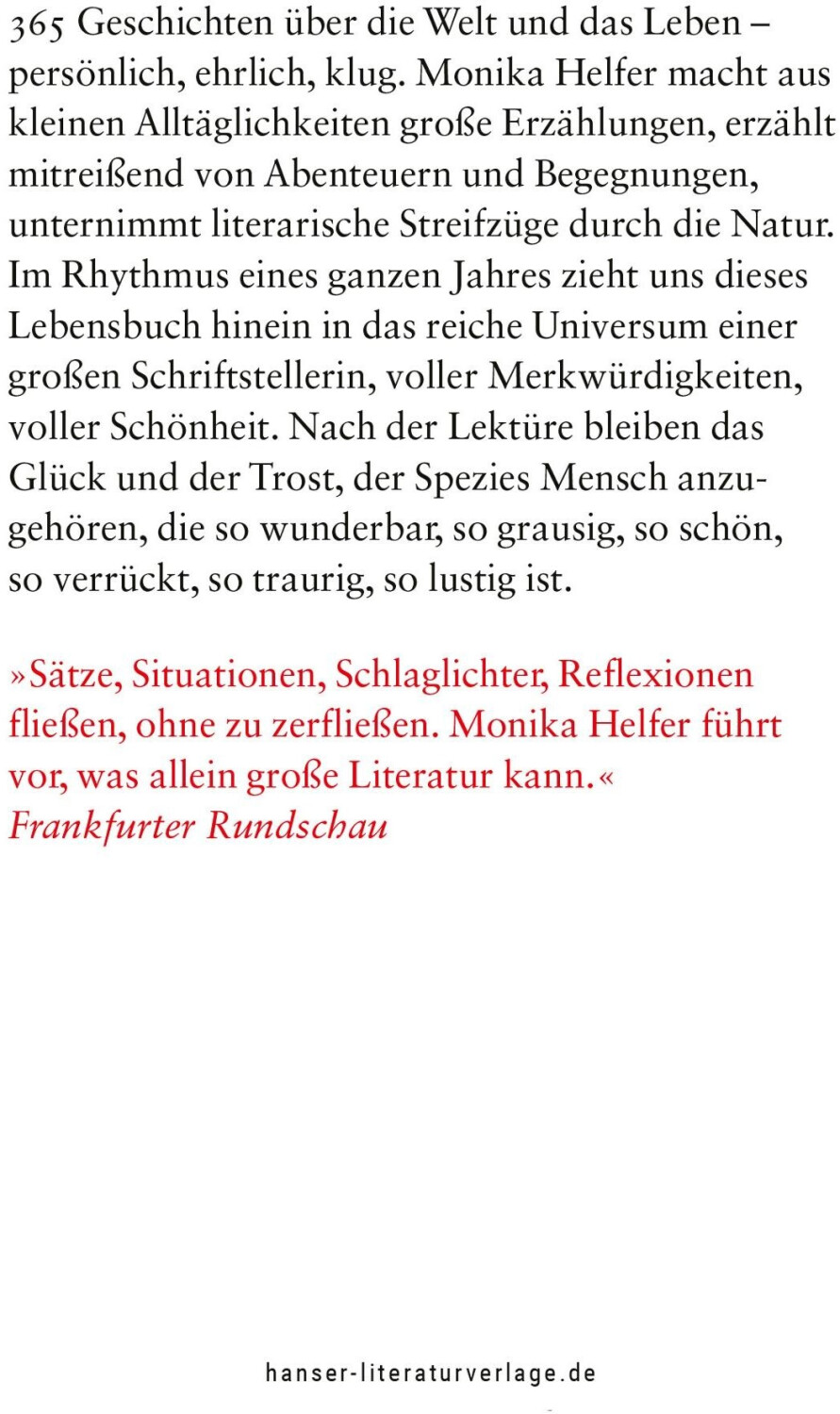 365 Geschichten über die Welt und das Leben – persönlich, ehrlich, klug. Monika Helfer macht aus kleinen Alltäglichkeiten große Erzählungen, erzählt mitreißend von Abenteuern und Begegnungen, unternimmt literarische Streifzüge durch die Natur. Im Rhythmus eines ganzen Jahres zieht uns dieses Lebensbuch hinein in das reiche Universum einer großen Schriftstellerin, voller Merkwürdigkeiten, voller Schönheit. Nach der Lektüre bleiben das Glück und der Trost, der Spezies Mensch anzugehören, die so wunderbar, so grausig, so schön, so verrückt, so traurig, so lustig ist.

»Sätze, Situationen, Schlaglichter, Reflexionen fließen, ohne zu zerfließen. Monika Helfer führt vor, was allein große Literatur kann.«
Frankfurter Rundschau

hanser-literaturverlage.de